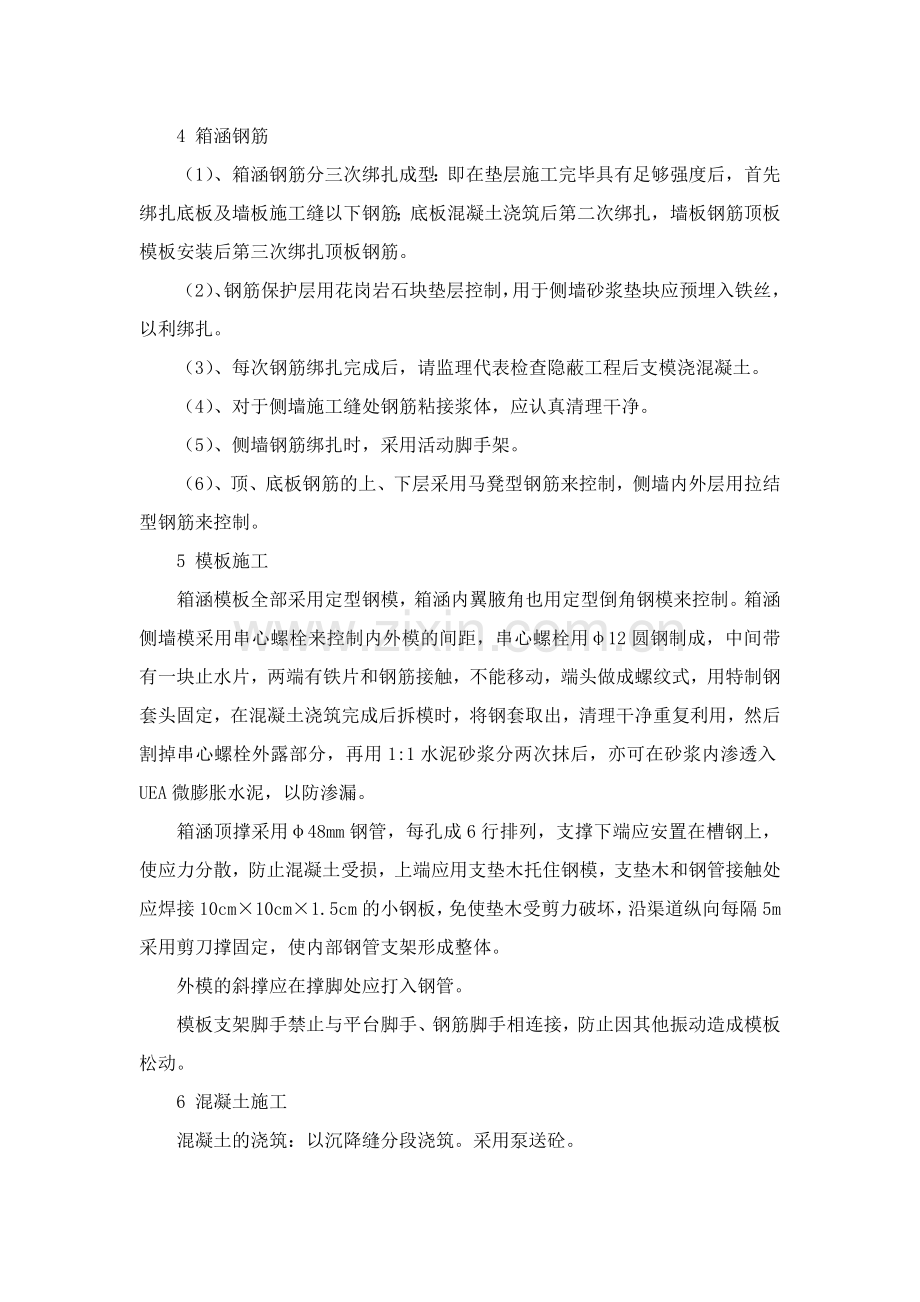 4 箱涵钢筋

（1）、箱涵钢筋分三次绑扎成型：即在垫层施工完毕具有足够强度后，首先绑扎底板及墙板施工缝以下钢筋；底板混凝土浇筑后第二次绑扎，墙板钢筋顶板模板安装后第三次绑扎顶板钢筋。

（2）、钢筋保护层用花岗岩石块垫层控制，用于侧墙砂浆垫块应预埋入铁丝，以利绑扎。

（3）、每次钢筋绑扎完成后，请监理代表检查隐蔽工程后支模浇混凝土。

（4）、对于侧墙施工缝处钢筋粘接浆体，应认真清理干净。

（5）、侧墙钢筋绑扎时，采用活动脚手架。

（6）、顶、底板钢筋的上、下层采用马凳型钢筋来控制，侧墙内外层用拉结型钢筋来控制。

5 模板施工

箱涵模板全部采用定型钢模，箱涵内翼腋角也用定型倒角钢模来控制。箱涵侧墙模采用串心螺栓来控制内外模的间距，串心螺栓用φ12圆钢制成，中间带有一块止水片，两端有铁片和钢筋接触，不能移动，端头做成螺纹式，用特制钢套头固定，在混凝土浇筑完成后拆模时，将钢套取出，清理干净重复利用，然后割掉串心螺栓外露部分，再用1:1水泥砂浆分两次抹后，亦可在砂浆内渗透入UEA微膨胀水泥，以防渗漏。

箱涵顶撑采用φ48mm钢管，每孔成6行排列，支撑下端应安置在槽钢上，使应力分散，防止混凝土受损，上端应用支垫木托住钢模，支垫木和钢管接触处应焊接10cm×10cm×1.5cm的小钢板，免使垫木受剪力破坏，沿渠道纵向每隔5m采用剪刀撑固定，使内部钢管支架形成整体。

外模的斜撑应在撑脚处应打入钢管。

模板支架脚手禁止与平台脚手、钢筋脚手相连接，防止因其他振动造成模板松动。

6 混凝土施工

混凝土的浇筑：以沉降缝分段浇筑。采用泵送砼。

www.zixin.com.cn